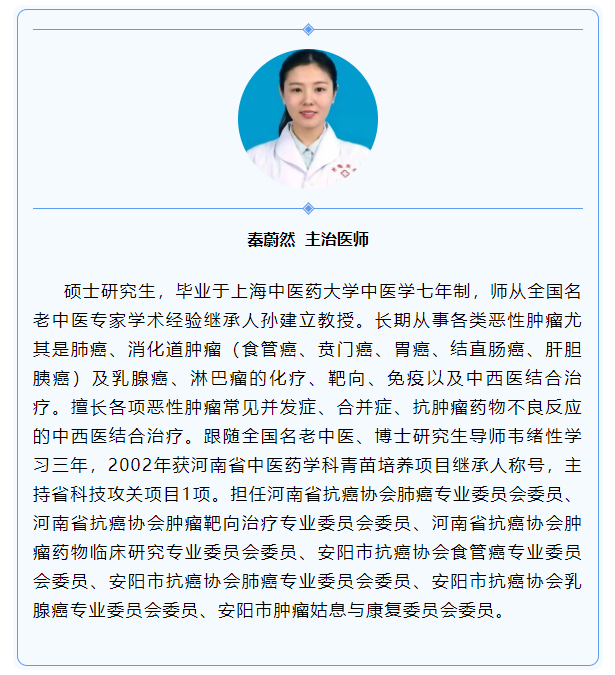 秦蔚然 主治医师

硕士研究生，毕业于上海中医药大学中医学七年制，师从全国名老中医专家学术经验继承人孙建立教授。长期从事各类恶性肿瘤尤其是肺癌、消化道肿瘤（食管癌、贲门癌、胃癌、结直肠癌、肝胆胰癌）及乳腺癌、淋巴瘤的化疗、靶向、免疫以及中西医结合治疗。擅长各项恶性肿瘤常见并发症、合并症、抗肿瘤药物不良反应的中西医结合治疗。跟随全国名老中医、博士研究生导师韦绪性学习三年，2002年获河南省中医药学科青苗培养项目继承人称号，主持省科技攻关项目1项。担任河南省抗癌协会肺癌专业委员会委员、河南省抗癌协会肿瘤靶向治疗专业委员会委员、河南省抗癌协会肿瘤药物临床研究专业委员会委员、安阳市抗癌协会食管癌专业委员会委员、安阳市抗癌协会肺癌专业委员会委员、安阳市抗癌协会乳腺癌专业委员会委员、安阳市肿瘤姑息与康复委员会委员。